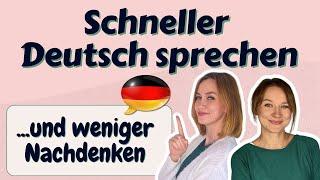 Schneller Deutsch sprechen

...und weniger Nachdenken